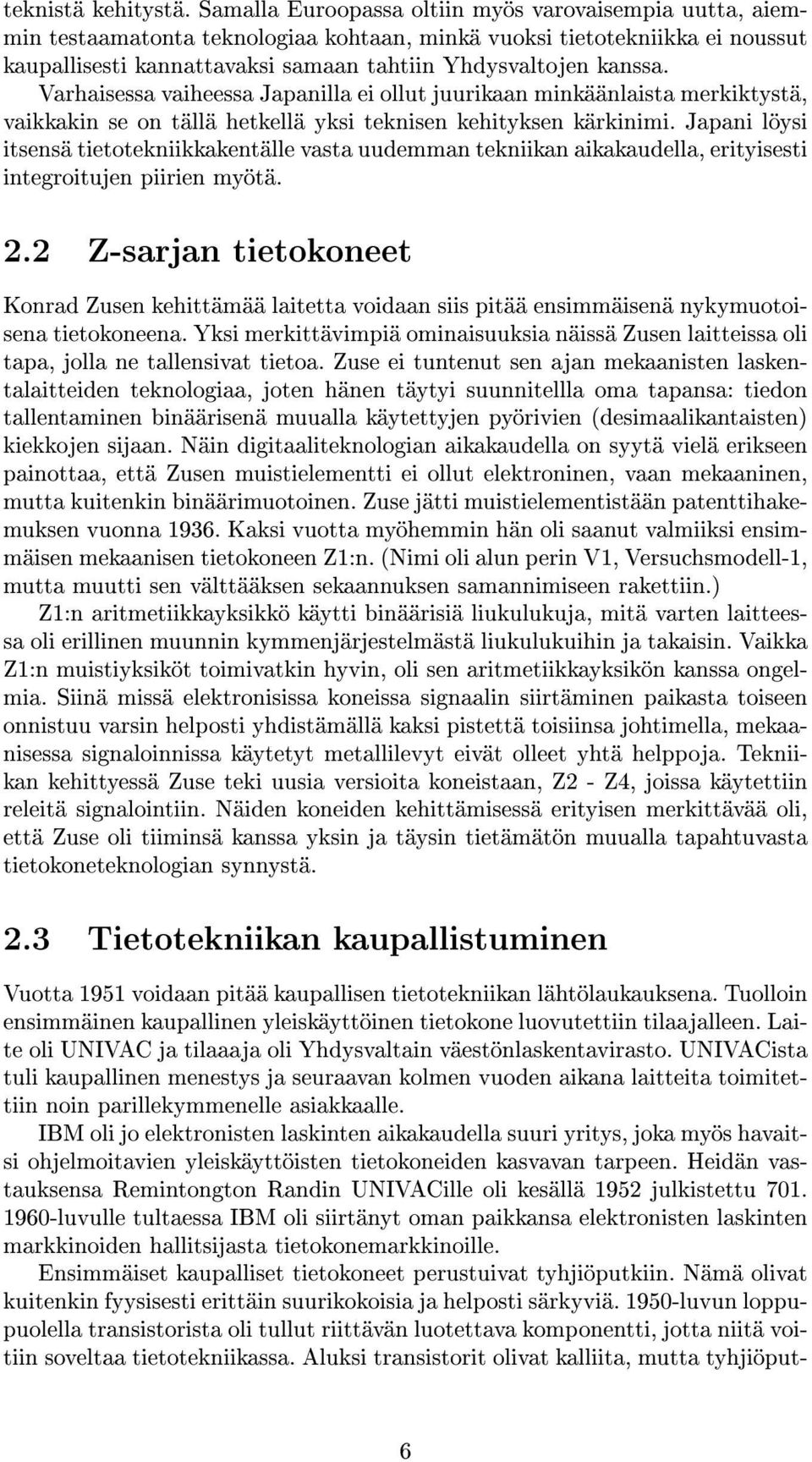 teknistä kehitystä. Samalla Euroopassa oltiin myös varovaisempia uutta, aiemmin testaamatonta teknologiaa kohtaan, minkä vuoksi tietotekniikka ei noussut kaupallisesti kannattavaksi samaan tahtiin Yhdysvaltojen kanssa. Varhaisessa vaiheessa Japanilla ei ollut juurikaan minkäänlaista merkiktystä, vaikkakin se on tällä hetkellä yksi teknisen kehityksen kärkinimi. Japani löysi itsensä tietotekniikkakentälle vasta uudemman tekniikan aikakaudella, erityisesti integroitujen piirien myötä.

2.2 Z-sarjan tietokoneet

Konrad Zusen kehittämää laitetta voidaan siis pitää ensimmäisenä nykymuotoisena tietokoneena. Yksi merkittävimpiä ominaisuuksia näissä Zusen laitteissa oli tapa, jolla ne tallensivat tietoa. Zuse ei tuntenut sen ajan mekaanisten laskentalaitteiden teknologiaa, joten hänen täytyi suunnitellla oma tapansa: tiedon tallentaminen binäärisenä muualla käytettyjen pyörivien (desimaalikantaisten) kiekkojen sijaan. Näin digitaaliteknologian aikakaudella on syytä vielä erikseen painottaa, että Zusen muistielementti ei ollut elektroninen, vaan mekaaninen, mutta kuitenkin binäärimuotoinen. Zuse jätti muistielementistään patenttihakemuksen vuonna 1936. Kaksi vuotta myöhemmin hän oli saanut valmiiksi ensimmäisen mekaanisen tietokoneen Z1:n. (Nimi oli alun perin V1, Versuchsmodell-1, mutta muutti sen välttääksen sekaannuksen samannimiseen rakettiin.)

Z1:n aritmetiikkayksikkö käytti binäärisiä liukulukuja, mitä varten laitteessa oli erillinen muunnin kymmenjärjestelmästä liukulukuihin ja takaisin. Vaikka Z1:n muistiyksiköt toimivatkin hyvin, oli sen aritmetiikkayksikön kanssa ongelmia. Siinä missä elektronisissa koneissa signaalin siirtäminen paikasta toiseen onnistuu varsin helposti yhdistämällä kaksi pistettä toisiinsa johtimella, mekaanisessa signaloinnissa käytetyt metallilevyt eivät olleet yhtä helppoja. Tekniikan kehittyessä Zuse teki uusia versioita koneistaan, Z2 - Z4, joissa käytettiin releitä signalointiin. Näiden koneiden kehittämisessä erityisen merkittävää oli, että Zuse oli tiiminsä kanssa yksin ja täysin tietämätön muualla tapahtuvasta tietokoneteknologian synnystä.

2.3 Tietotekniikan kaupallistuminen

Vuotta 1951 voidaan pitää kaupallisen tietotekniikan lähtölaukauksena. Tuolloin ensimmäinen kaupallinen yleiskäyttöinen tietokone luovutettiin tilaajalleen. Laite oli UNIVAC ja tilaaaja oli Yhdysvaltain väestönlaskentavirasto. UNIVACista tuli kaupallinen menestys ja seuraavan kolmen vuoden aikana laitteita toimitettiin noin parillekymmenelle asiakkaalle.

IBM oli jo elektronisten laskinten aikakaudella suuri yritys, joka myös havaitsi ohjelmoitavien yleiskäyttöisten tietokoneiden kasvavan tarpeen. Heidän vastauksensa Remintongton Randin UNIVACille oli kesällä 1952 julkistettu 701. 1960-luvulle tultaessa IBM oli siirtänyt oman paikkansa elektronisten laskinten markkinoiden hallitsijasta tietokonemarkkinoille.

Ensimmäiset kaupalliset tietokoneet perustuivat tyhjiöputkiin. Nämä olivat kuitenkin fyysisesti erittäin suurikokoisia ja helposti särkyviä. 1950-luvun loppupuolella transistorista oli tullut riittävän luotettava komponentti, jotta niitä voitiin soveltaa tietotekniikassa. Aluksi transistorit olivat kalliita, mutta tyhjiöput-

6